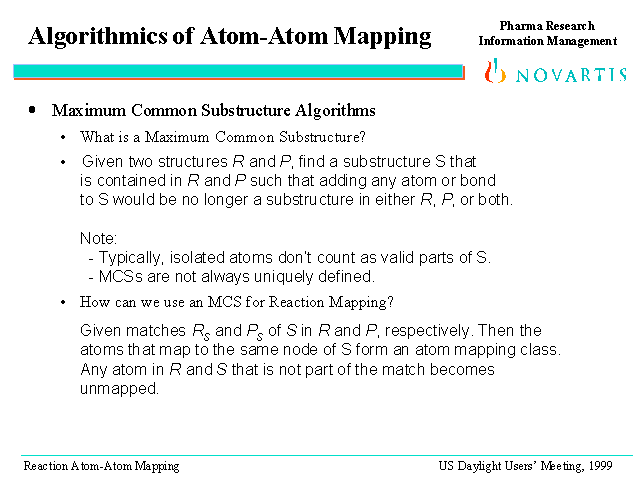 Algorithmics of Atom-Atom Mapping

Pharma Research
Information Management

NOVARTIS

• Maximum Common Substructure Algorithms

• What is a Maximum Common Substructure?

• Given two structures $R$ and $P$, find a substructure S that is contained in $R$ and $P$ such that adding any atom or bond to S would be no longer a substructure in either $R$, $P$, or both.

Note:
- Typically, isolated atoms don't count as valid parts of S.
- MCSs are not always uniquely defined.

• How can we use an MCS for Reaction Mapping?

Given matches $R_S$ and $P_S$ of $S$ in $R$ and $P$, respectively. Then the atoms that map to the same node of S form an atom mapping class. Any atom in $R$ and $S$ that is not part of the match becomes unmapped.

Reaction Atom-Atom Mapping

US Daylight Users' Meeting, 1999